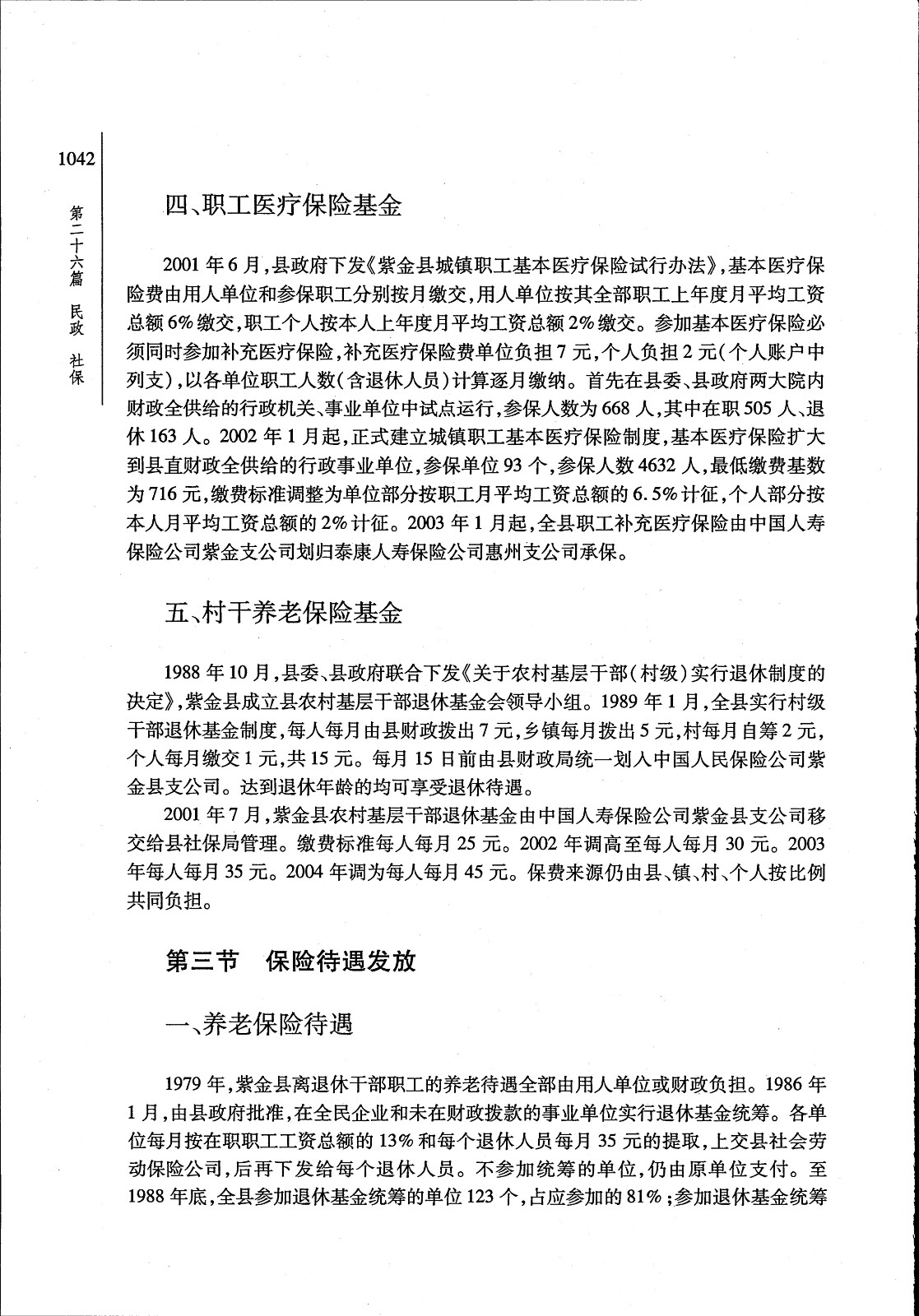 1042

第二十六篇 民政 社保

四、职工医疗保险基金

2001年6月，县政府下发《紫金县城镇职工基本医疗保险试行办法》，基本医疗保险费由用人单位和参保职工分别按月缴交，用人单位按其全部职工上年度月平均工资总额6%缴交，职工个人按本人上年度月平均工资总额2%缴交。参加基本医疗保险必须同时参加补充医疗保险，补充医疗保险费单位负担7元，个人负担2元（个人账户中列支），以各单位职工人数（含退休人员）计算逐月缴纳。首先在县委、县政府两大院内财政全供给的行政机关、事业单位中试点运行，参保人数为668人，其中在职505人、退休163人。2002年1月起，正式建立城镇职工基本医疗保险制度，基本医疗保险扩大到县直财政全供给的行政事业单位，参保单位93个，参保人数4632人，最低缴费基数为716元，缴费标准调整为单位部分按职工月平均工资总额的6.5%计征，个人部分按本人月平均工资总额的2%计征。2003年1月起，全县职工补充医疗保险由中国人寿保险公司紫金支公司划归泰康人寿保险公司惠州支公司承保。

五、村干养老保险基金

1988年10月，县委、县政府联合下发《关于农村基层干部（村级）实行退休制度的决定》，紫金县成立县农村基层干部退休基金会领导小组。1989年1月，全县实行村级干部退休基金制度，每人每月由县财政拨出7元，乡镇每月拨出5元，村每月自筹2元，个人每月缴交1元，共15元。每月15日前由县财政局统一划入中国人民保险公司紫金县支公司。达到退休年龄的均可享受退休待遇。

2001年7月，紫金县农村基层干部退休基金由中国人寿保险公司紫金县支公司移交给县社保局管理。缴费标准每人每月25元。2002年调高至每人每月30元。2003年每人每月35元。2004年调为每人每月45元。保费来源仍由县、镇、村、个人按比例共同负担。

第三节 保险待遇发放

一、养老保险待遇

1979年，紫金县离退休干部职工的养老待遇全部由用人单位或财政负担。1986年1月，由县政府批准，在全民企业和未在财政拨款的事业单位实行退休基金统筹。各单位每月按在职职工工资总额的13%和每个退休人员每月35元的提取，上交县社会劳动保险公司，后再下发给每个退休人员。不参加统筹的单位，仍由原单位支付。至1988年底，全县参加退休基金统筹的单位123个，占应参加的81%；参加退休基金统筹